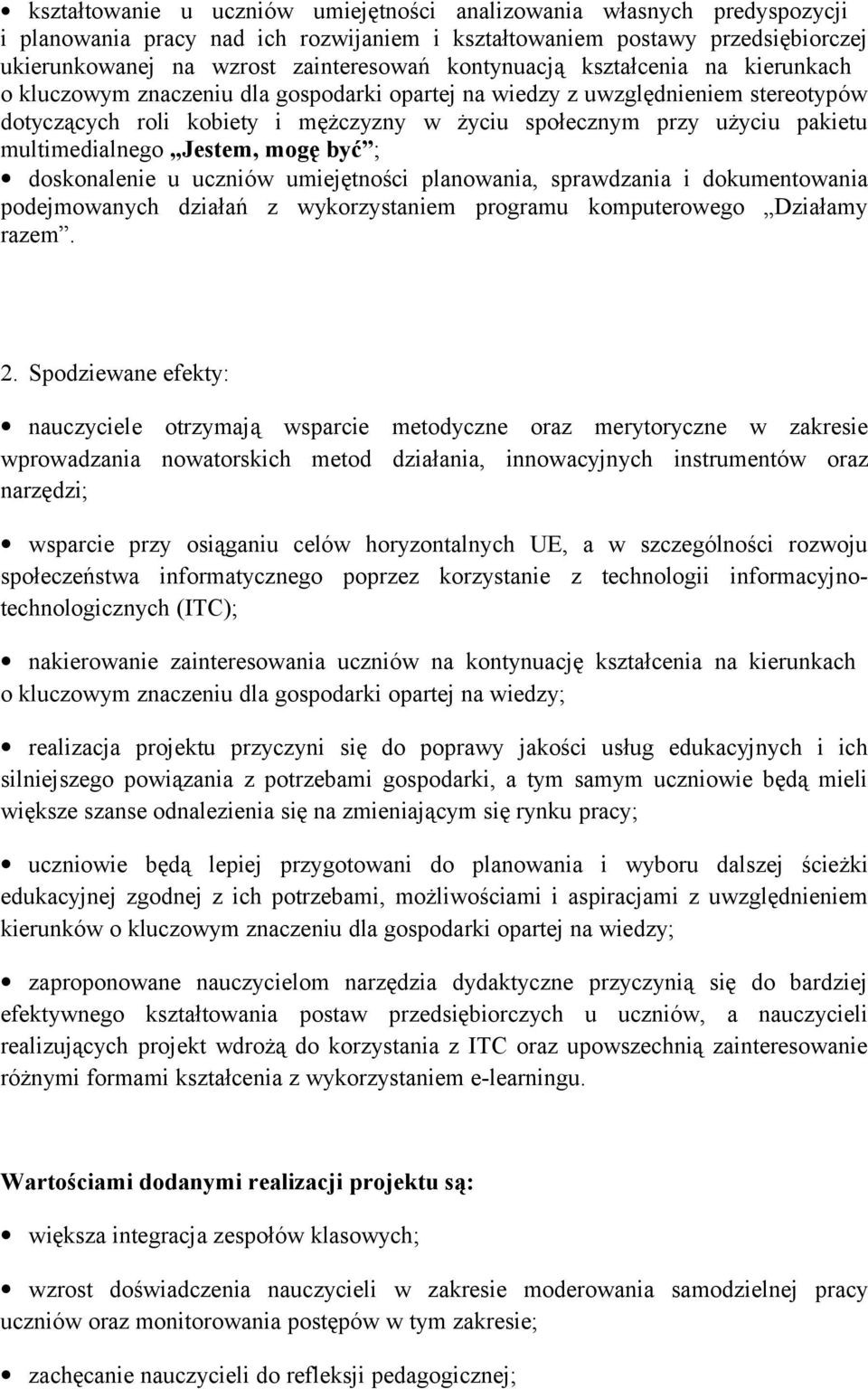 • kształtowanie u uczniów umiejętności analizowania własnych predyspozycji i planowania pracy nad ich rozwijaniem i kształtowaniem postawy przedsiębiorczej ukierunkowanej na wzrost zainteresowań kontynuacją kształcenia na kierunkach o kluczowym znaczeniu dla gospodarki opartej na wiedzy z uwzględnieniem stereotypów dotyczących roli kobiety i mężczyzny w życiu społecznym przy użyciu pakietu multimedialnego „Jestem, mogę być”;

• doskonalenie u uczniów umiejętności planowania, sprawdzania i dokumentowania podejmowanych działań z wykorzystaniem programu komputerowego „Działamy razem”.

2. Spodziewane efekty:

• nauczyciele otrzymają wsparcie metodyczne oraz merytoryczne w zakresie wprowadzania nowatorskich metod działania, innowacyjnych instrumentów oraz narzędzi;

• wsparcie przy osiąganiu celów horyzontalnych UE, a w szczególności rozwoju społeczeństwa informatycznego poprzez korzystanie z technologii informacyjno-technologicznych (ITC);

• nakierowanie zainteresowania uczniów na kontynuację kształcenia na kierunkach o kluczowym znaczeniu dla gospodarki opartej na wiedzy;

• realizacja projektu przyczyni się do poprawy jakości usług edukacyjnych i ich silniejszego powiązania z potrzebami gospodarki, a tym samym uczniowie będą mieli większe szanse odnalezienia się na zmieniającym się rynku pracy;

• uczniowie będą lepiej przygotowani do planowania i wyboru dalszej ścieżki edukacyjnej zgodnej z ich potrzebami, możliwościami i aspiracjami z uwzględnieniem kierunków o kluczowym znaczeniu dla gospodarki opartej na wiedzy;

• zaproponowane nauczycielom narzędzia dydaktyczne przyczynią się do bardziej efektywnego kształtowania postaw przedsiębiorczych u uczniów, a nauczycieli realizujących projekt wdrożą do korzystania z ITC oraz upowszechnią zainteresowanie różnymi formami kształcenia z wykorzystaniem e-learningu.

Wartościami dodanymi realizacji projektu są:

• większa integracja zespołów klasowych;

• wzrost doświadczenia nauczycieli w zakresie moderowania samodzielnej pracy uczniów oraz monitorowania postępów w tym zakresie;

• zachęcanie nauczycieli do refleksji pedagogicznej;